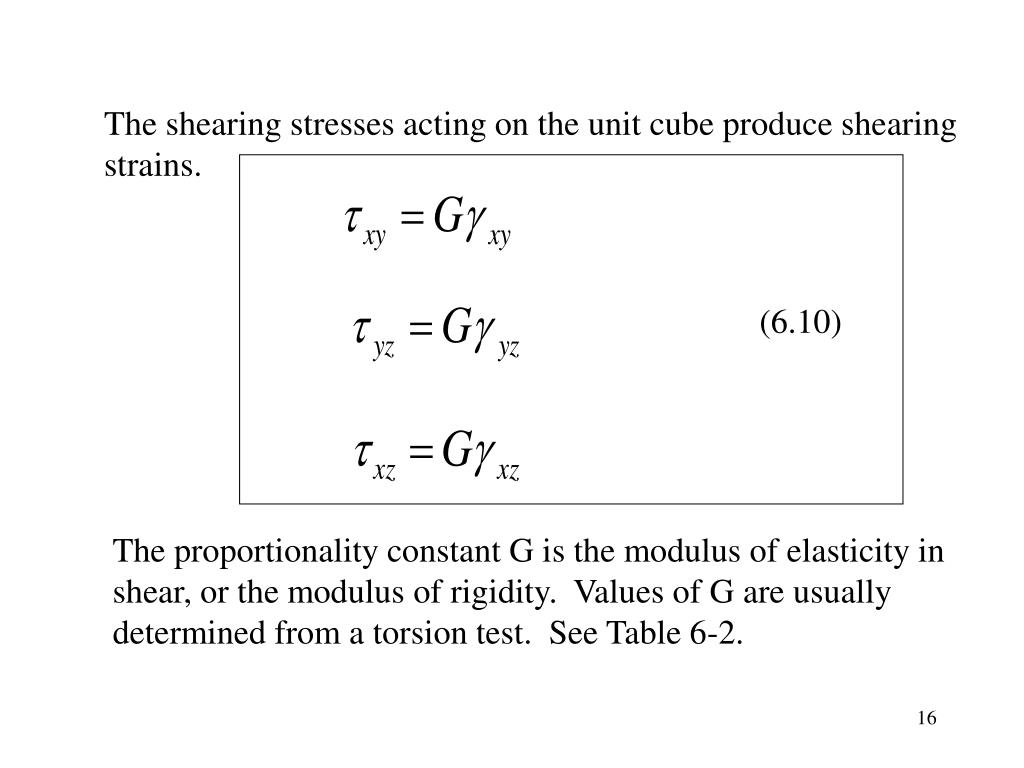 The shearing stresses acting on the unit cube produce shearing strains.

$\tau_{xy} = G\gamma_{xy}$

$\tau_{yz} = G\gamma_{yz}$ (6.10)

$\tau_{xz} = G\gamma_{xz}$

The proportionality constant G is the modulus of elasticity in shear, or the modulus of rigidity. Values of G are usually determined from a torsion test. See Table 6-2.

16